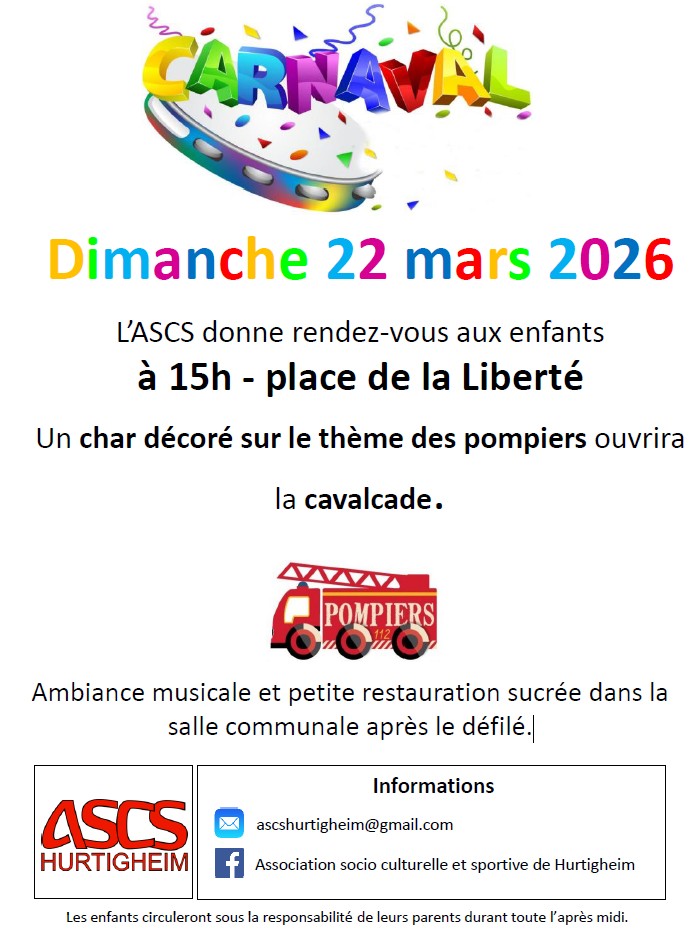 CARNAVAL

Dimanche 22 mars 2026

L'ASCS donne rendez-vous aux enfants

à 15h - place de la Liberté

Un char décoré sur le thème des pompiers ouvrira la cavalcade.

POMPIERS
112

Ambiance musicale et petite restauration sucrée dans la salle communale après le défilé.

ASCS
HURTIGHEIM

Informations

ascshurtigheim@gmail.com

Association socio culturelle et sportive de Hurtigheim

Les enfants circuleront sous la responsabilité de leurs parents durant toute l'après midi.